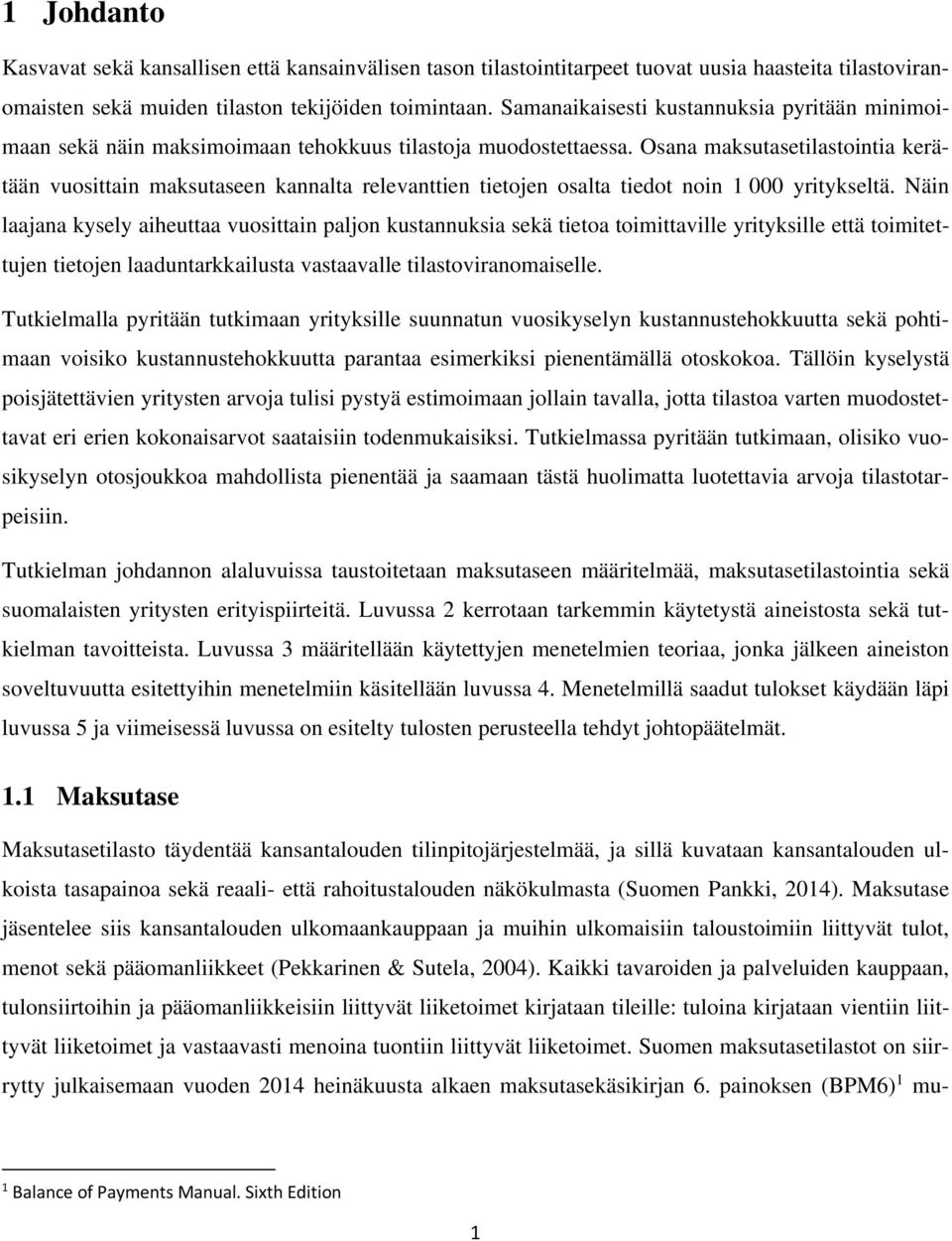 1 Johdanto

Kasvavat sekä kansallisen että kansainvälisen tason tilastointitarpeet tuovat uusia haasteita tilastoviranomaisten sekä muiden tilaston tekijöiden toimintaan. Samanaikaisesti kustannuksia pyritään minimoimaan sekä näin maksimoimaan tehokkuus tilastoja muodostettaessa. Osana maksutasetilastointia kerätään vuosittain maksutaseen kannalta relevanttien tietojen osalta tiedot noin 1 000 yritykseltä. Näin laajana kysely aiheuttaa vuosittain paljon kustannuksia sekä tietoa toimittaville yrityksille että toimitettujen tietojen laaduntarkkailusta vastaavalle tilastoviranomaiselle.

Tutkielmalla pyritään tutkimaan yrityksille suunnatun vuosikyselyn kustannustehokkuutta sekä pohtimaan voisiko kustannustehokkuutta parantaa esimerkiksi pienentämällä otoskokoa. Tällöin kyselystä poisjätettävien yritysten arvoja tulisi pystyä estimoimaan jollain tavalla, jotta tilastoa varten muodostettavat eri erien kokonaisarvot saataisiin todenmukaisiksi. Tutkielmassa pyritään tutkimaan, olisiko vuosikyselyn otosjoukkoa mahdollista pienentää ja saamaan tästä huolimatta luotettavia arvoja tilastotarpeisiin.

Tutkielman johdannon alaluvuissa taustoitetaan maksutaseen määritelmää, maksutasetilastointia sekä suomalaisten yritysten erityispiirteitä. Luvussa 2 kerrotaan tarkemmin käytetystä aineistosta sekä tutkielman tavoitteista. Luvussa 3 määritellään käytettyjen menetelmien teoriaa, jonka jälkeen aineiston soveltuvuutta esitettyihin menetelmiin käsitellään luvussa 4. Menetelmillä saadut tulokset käydään läpi luvussa 5 ja viimeisessä luvussa on esitelty tulosten perusteella tehdyt johtopäätelmät.

1.1 Maksutase

Maksutasetilasto täydentää kansantalouden tilinpitojärjestelmää, ja sillä kuvataan kansantalouden ulkoista tasapainoa sekä reaali- että rahoitustalouden näkökulmasta (Suomen Pankki, 2014). Maksutase jäsentelee siis kansantalouden ulkomaankauppaan ja muihin ulkomaisiin taloustoimiin liittyvät tulot, menot sekä pääomanliikkeet (Pekkarinen & Sutela, 2004). Kaikki tavaroiden ja palveluiden kauppaan, tulonsiirtoihin ja pääomanliikkeisiin liittyvät liiketoimet kirjataan tileille: tuloina kirjataan vientiin liittyvät liiketoimet ja vastaavasti menoina tuontiin liittyvät liiketoimet. Suomen maksutasetilastot on siirrytty julkaisemaan vuoden 2014 heinäkuusta alkaen maksutasekäsikirjan 6. painoksen (BPM6)$^1$ mu-

$^1$ Balance of Payments Manual. Sixth Edition

1